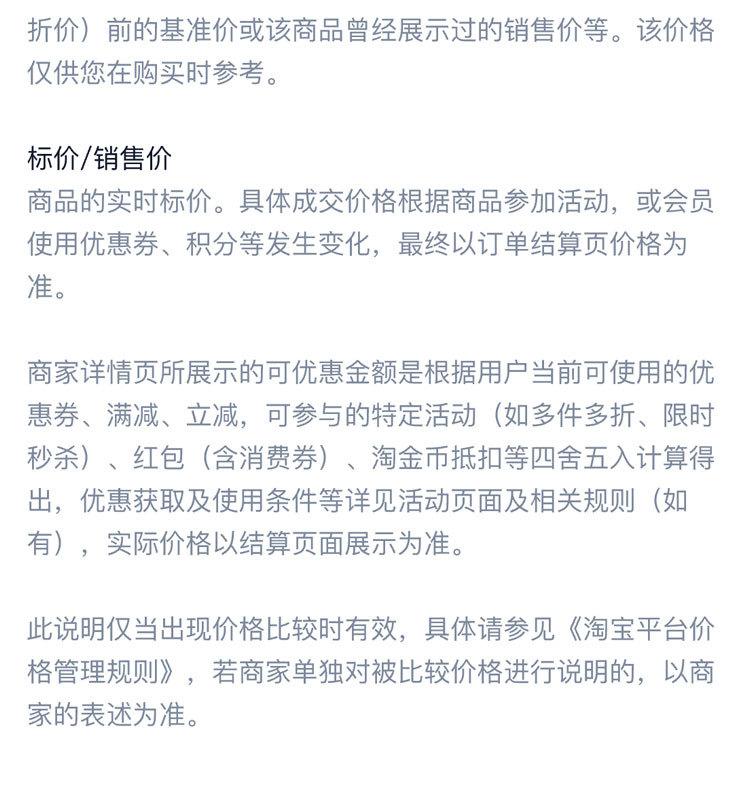 折价）前的基准价或该商品曾经展示过的销售价等。该价格仅供您在购买时参考。

标价/销售价
商品的实时标价。具体成交价格根据商品参加活动，或会员使用优惠券、积分等发生变化，最终以订单结算页价格为准。

商家详情页所展示的可优惠金额是根据用户当前可使用的优惠券、满减、立减，可参与的特定活动（如多件多折、限时秒杀）、红包（含消费券）、淘金币抵扣等四舍五入计算得出，优惠获取及使用条件等详见活动页面及相关规则（如有），实际价格以结算页面展示为准。

此说明仅当出现价格比较时有效，具体请参见《淘宝平台价格管理规则》，若商家单独对被比较价格进行说明的，以商家的表述为准。